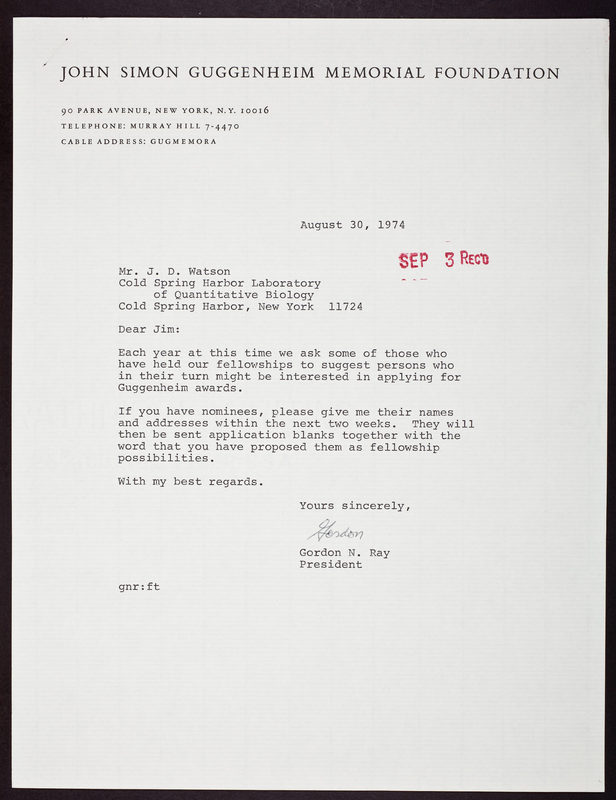 JOHN SIMON GUGGENHEIM MEMORIAL FOUNDATION

90 PARK AVENUE, NEW YORK, N.Y. 10016
TELEPHONE: MURRAY HILL 7-4470
CABLE ADDRESS: GUGMEMORA

August 30, 1974

SEP 3 REC'D

Mr. J. D. Watson
Cold Spring Harbor Laboratory
of Quantitative Biology
Cold Spring Harbor, New York 11724

Dear Jim:

Each year at this time we ask some of those who have held our fellowships to suggest persons who in their turn might be interested in applying for Guggenheim awards.

If you have nominees, please give me their names and addresses within the next two weeks. They will then be sent application blanks together with the word that you have proposed them as fellowship possibilities.

With my best regards.

Yours sincerely,

Gordon

Gordon N. Ray
President

gnr:ft